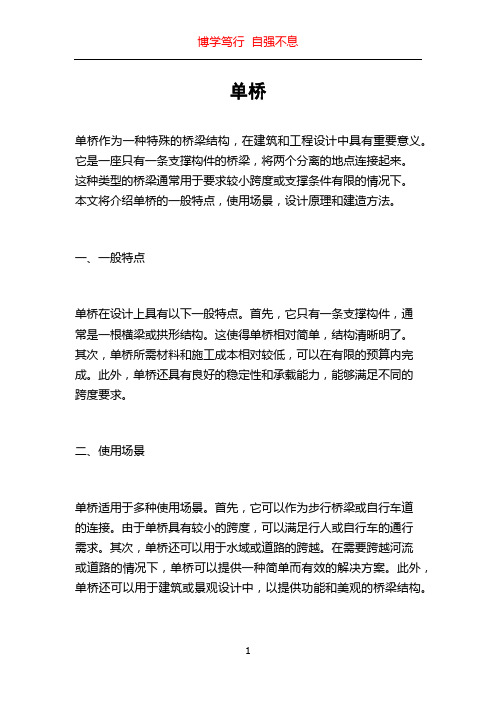 博学笃行 自强不息

单桥

单桥作为一种特殊的桥梁结构，在建筑和工程设计中具有重要意义。它是一座只有一条支撑构件的桥梁，将两个分离的地点连接起来。这种类型的桥梁通常用于要求较小跨度或支撑条件有限的情况下。本文将介绍单桥的一般特点，使用场景，设计原理和建造方法。

一、一般特点

单桥在设计上具有以下一般特点。首先，它只有一条支撑构件，通常是一根横梁或拱形结构。这使得单桥相对简单，结构清晰明了。其次，单桥所需材料和施工成本相对较低，可以在有限的预算内完成。此外，单桥还具有良好的稳定性和承载能力，能够满足不同的跨度要求。

二、使用场景

单桥适用于多种使用场景。首先，它可以作为步行桥梁或自行车道的连接。由于单桥具有较小的跨度，可以满足行人或自行车的通行需求。其次，单桥还可以用于水域或道路的跨越。在需要跨越河流或道路的情况下，单桥可以提供一种简单而有效的解决方案。此外，单桥还可以用于建筑或景观设计中，以提供功能和美观的桥梁结构。

1